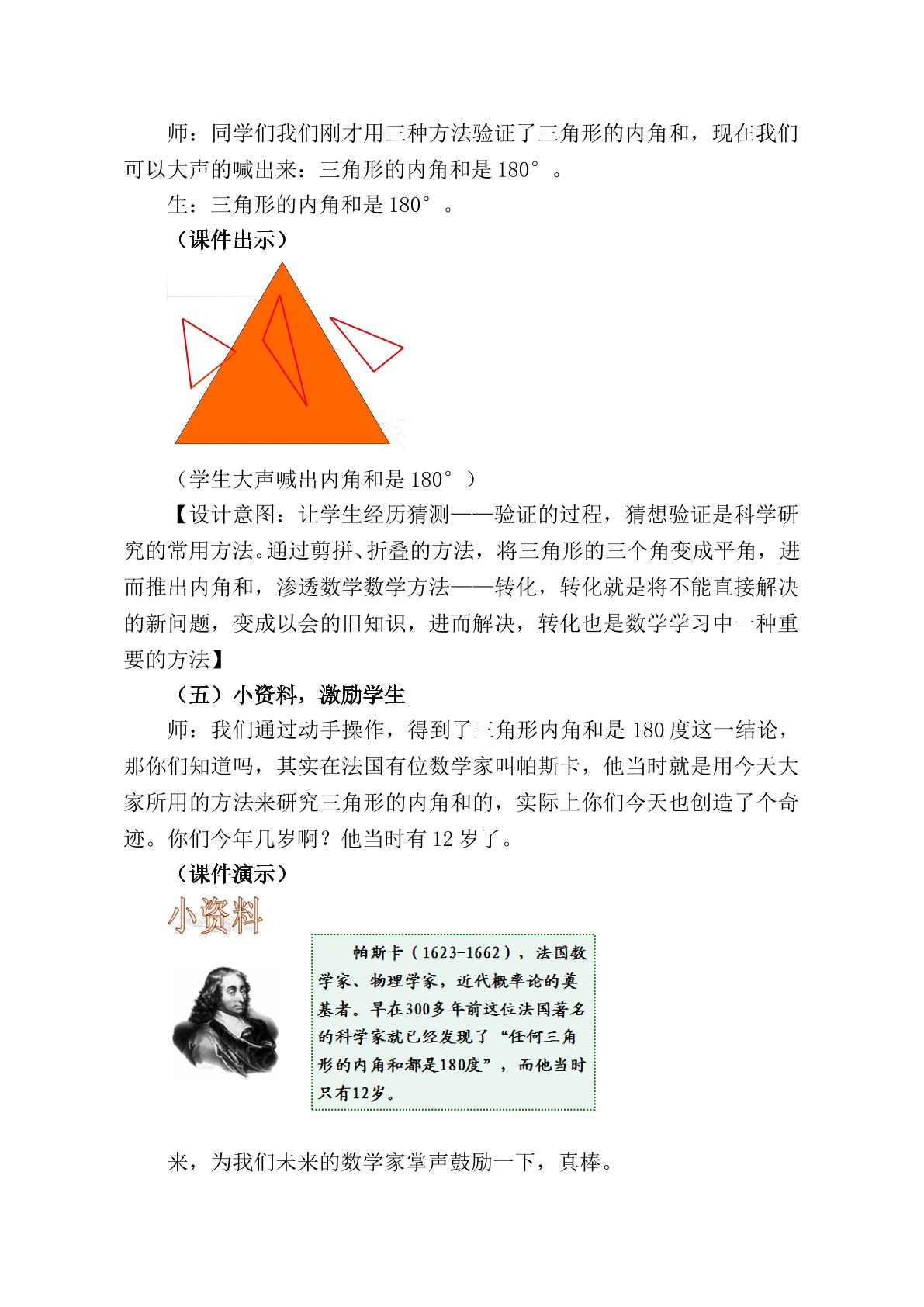 师：同学们我们刚才用三种方法验证了三角形的内角和，现在我们可以大声的喊出来：三角形的内角和是180°。

生：三角形的内角和是180°。

（课件出示）

（学生大声喊出内角和是180°）

【设计意图：让学生经历猜测——验证的过程，猜想验证是科学研究的常用方法。通过剪拼、折叠的方法，将三角形的三个角变成平角，进而推出内角和，渗透数学数学方法——转化，转化就是将不能直接解决的新问题，变成以会的旧知识，进而解决，转化也是数学学习中一种重要的方法】

（五）小资料，激励学生

师：我们通过动手操作，得到了三角形内角和是180度这一结论，那你们知道吗，其实在法国有位数学家叫帕斯卡，他当时就是用今天大家所用的方法来研究三角形的内角和的，实际上你们今天也创造了个奇迹。你们今年几岁啊？他当时有12岁了。

（课件演示）

小资料

帕斯卡（1623-1662），法国数学家、物理学家，近代概率论的奠基者。早在300多年前这位法国著名的科学家就已经发现了“任何三角形的内角和都是180度”，而他当时只有12岁。

来，为我们未来的数学家掌声鼓励一下，真棒。